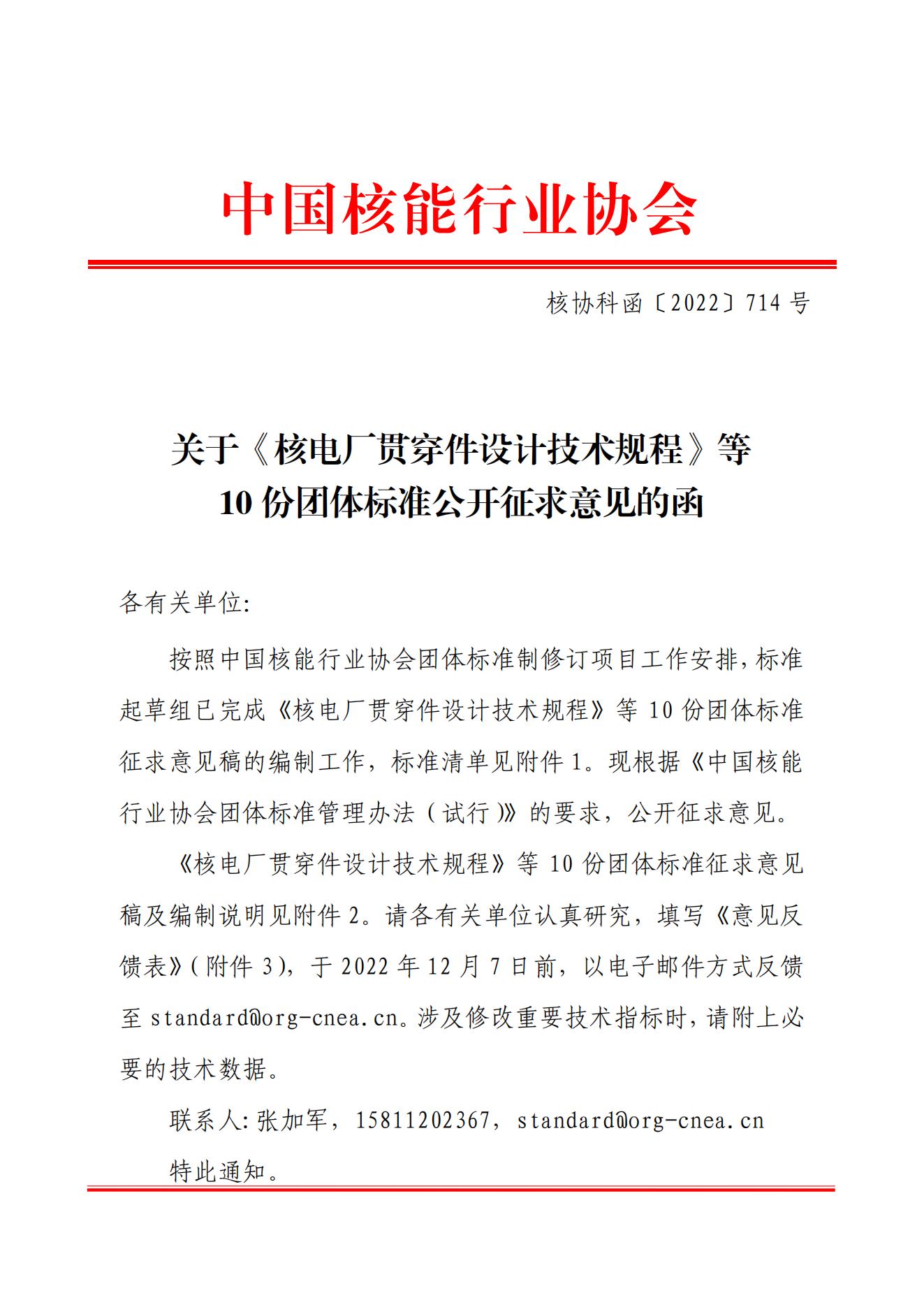 中国核能行业协会

核协科函〔2022〕714 号

关于《核电厂贯穿件设计技术规程》等
10 份团体标准公开征求意见的函

各有关单位:

按照中国核能行业协会团体标准制修订项目工作安排，标准起草组已完成《核电厂贯穿件设计技术规程》等 10 份团体标准征求意见稿的编制工作，标准清单见附件 1。现根据《中国核能行业协会团体标准管理办法（试行）》的要求，公开征求意见。

《核电厂贯穿件设计技术规程》等 10 份团体标准征求意见稿及编制说明见附件 2。请各有关单位认真研究，填写《意见反馈表》(附件 3)，于 2022 年 12 月 7 日前，以电子邮件方式反馈至 standard@org-cnea.cn。涉及修改重要技术指标时，请附上必要的技术数据。

联系人:张加军，15811202367，standard@org-cnea.cn

特此通知。